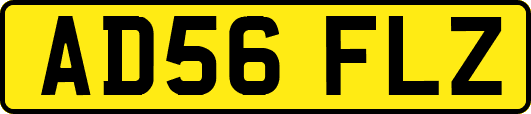 AD56 FLZ